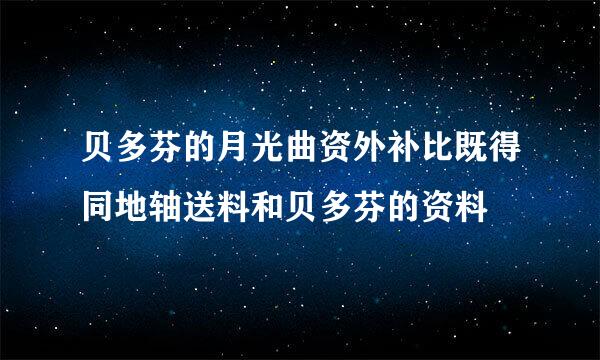 贝多芬的月光曲资外补比既得同地轴送料和贝多芬的资料